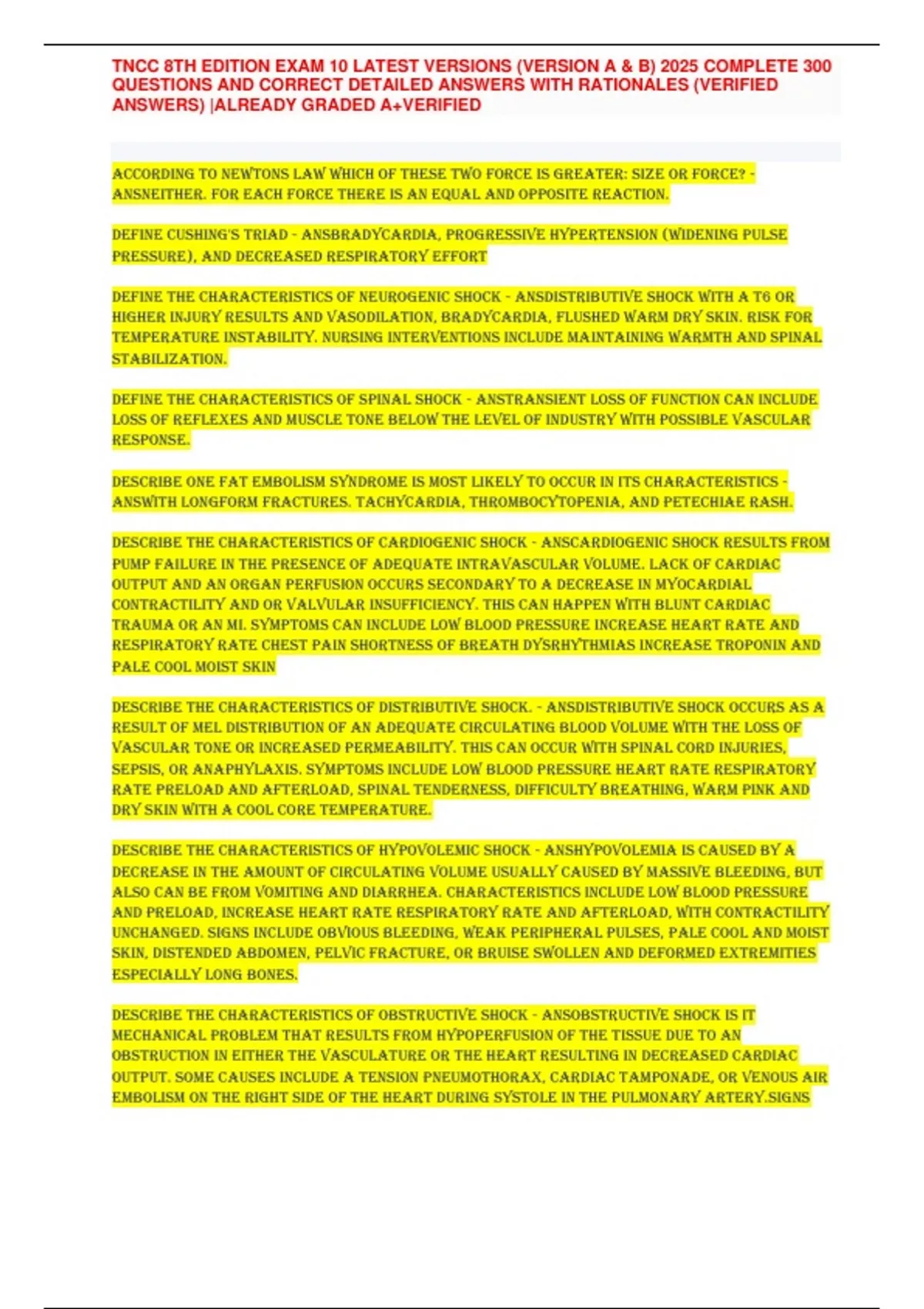 TNCC 8TH EDITION EXAM 10 LATEST VERSIONS (VERSION A & B) 2025 COMPLETE 300 QUESTIONS AND CORRECT DETAILED ANSWERS WITH RATIONALES (VERIFIED ANSWERS) |ALREADY GRADED A+VERIFIED

ACCORDING TO NEWTONS LAW WHICH OF THESE TWO FORCE IS GREATER: SIZE OR FORCE? - ANSNEITHER. FOR EACH FORCE THERE IS AN EQUAL AND OPPOSITE REACTION.

DEFINE CUSHING'S TRIAD - ANSBRADYCARDIA, PROGRESSIVE HYPERTENSION (WIDENING PULSE PRESSURE), AND DECREASED RESPIRATORY EFFORT

DEFINE THE CHARACTERISTICS OF NEUROGENIC SHOCK - ANSDISTRIBUTIVE SHOCK WITH A T6 OR HIGHER INJURY RESULTS AND VASODILATION, BRADYCARDIA, FLUSHED WARM DRY SKIN. RISK FOR TEMPERATURE INSTABILITY. NURSING INTERVENTIONS INCLUDE MAINTAINING WARMTH AND SPINAL STABILIZATION.

DEFINE THE CHARACTERISTICS OF SPINAL SHOCK - ANSTRANSIENT LOSS OF FUNCTION CAN INCLUDE LOSS OF REFLEXES AND MUSCLE TONE BELOW THE LEVEL OF INDUSTRY WITH POSSIBLE VASCULAR RESPONSE.

DESCRIBE ONE FAT EMBOLISM SYNDROME IS MOST LIKELY TO OCCUR IN ITS CHARACTERISTICS - ANSWITH LONGFORM FRACTURES. TACHYCARDIA, THROMBOCYTOPENIA, AND PETECHIAE RASH.

DESCRIBE THE CHARACTERISTICS OF CARDIOGENIC SHOCK - ANSCARDIOGENIC SHOCK RESULTS FROM PUMP FAILURE IN THE PRESENCE OF ADEQUATE INTRAVASCULAR VOLUME. LACK OF CARDIAC OUTPUT AND AN ORGAN PERFUSION OCCURS SECONDARY TO A DECREASE IN MYOCARDIAL CONTRACTILITY AND OR VALVULAR INSUFFICIENCY. THIS CAN HAPPEN WITH BLUNT CARDIAC TRAUMA OR AN MI. SYMPTOMS CAN INCLUDE LOW BLOOD PRESSURE INCREASE HEART RATE AND RESPIRATORY RATE CHEST PAIN SHORTNESS OF BREATH DYSRHYTHMIAS INCREASE TROPONIN AND PALE COOL MOIST SKIN

DESCRIBE THE CHARACTERISTICS OF DISTRIBUTIVE SHOCK. - ANSDISTRIBUTIVE SHOCK OCCURS AS A RESULT OF MEL DISTRIBUTION OF AN ADEQUATE CIRCULATING BLOOD VOLUME WITH THE LOSS OF VASCULAR TONE OR INCREASED PERMEABILITY. THIS CAN OCCUR WITH SPINAL CORD INJURIES, SEPSIS, OR ANAPHYLAXIS. SYMPTOMS INCLUDE LOW BLOOD PRESSURE HEART RATE RESPIRATORY RATE PRELOAD AND AFTERLOAD, SPINAL TENDERNESS, DIFFICULTY BREATHING, WARM PINK AND DRY SKIN WITH A COOL CORE TEMPERATURE.

DESCRIBE THE CHARACTERISTICS OF HYPOVOLEMIC SHOCK - ANSHYPOVOLEMIA IS CAUSED BY A DECREASE IN THE AMOUNT OF CIRCULATING VOLUME USUALLY CAUSED BY MASSIVE BLEEDING, BUT ALSO CAN BE FROM VOMITING AND DIARRHEA. CHARACTERISTICS INCLUDE LOW BLOOD PRESSURE AND PRELOAD, INCREASE HEART RATE RESPIRATORY RATE AND AFTERLOAD, WITH CONTRACTILITY UNCHANGED. SIGNS INCLUDE OBVIOUS BLEEDING, WEAK PERIPHERAL PULSES, PALE COOL AND MOIST SKIN, DISTENDED ABDOMEN, PELVIC FRACTURE, OR BRUISE SWOLLEN AND DEFORMED EXTREMITIES ESPECIALLY LONG BONES.

DESCRIBE THE CHARACTERISTICS OF OBSTRUCTIVE SHOCK - ANSOBSTRUCTIVE SHOCK IS IT MECHANICAL PROBLEM THAT RESULTS FROM HYPOPERFUSION OF THE TISSUE DUE TO AN OBSTRUCTION IN EITHER THE VASCULATURE OR THE HEART RESULTING IN DECREASED CARDIAC OUTPUT. SOME CAUSES INCLUDE A TENSION PNEUMOTHORAX, CARDIAC TAMPONADE, OR VENOUS AIR EMBOLISM ON THE RIGHT SIDE OF THE HEART DURING SYSTOLE IN THE PULMONARY ARTERY.SIGNS